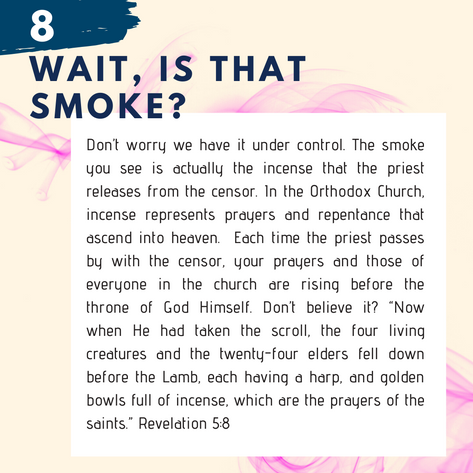 8

WAIT, IS THAT SMOKE?

Don't worry we have it under control. The smoke you see is actually the incense that the priest releases from the censor. In the Orthodox Church, incense represents prayers and repentance that ascend into heaven. Each time the priest passes by with the censor, your prayers and those of everyone in the church are rising before the throne of God Himself. Don't believe it? "Now when He had taken the scroll, the four living creatures and the twenty-four elders fell down before the Lamb, each having a harp, and golden bowls full of incense, which are the prayers of the saints." Revelation 5:8